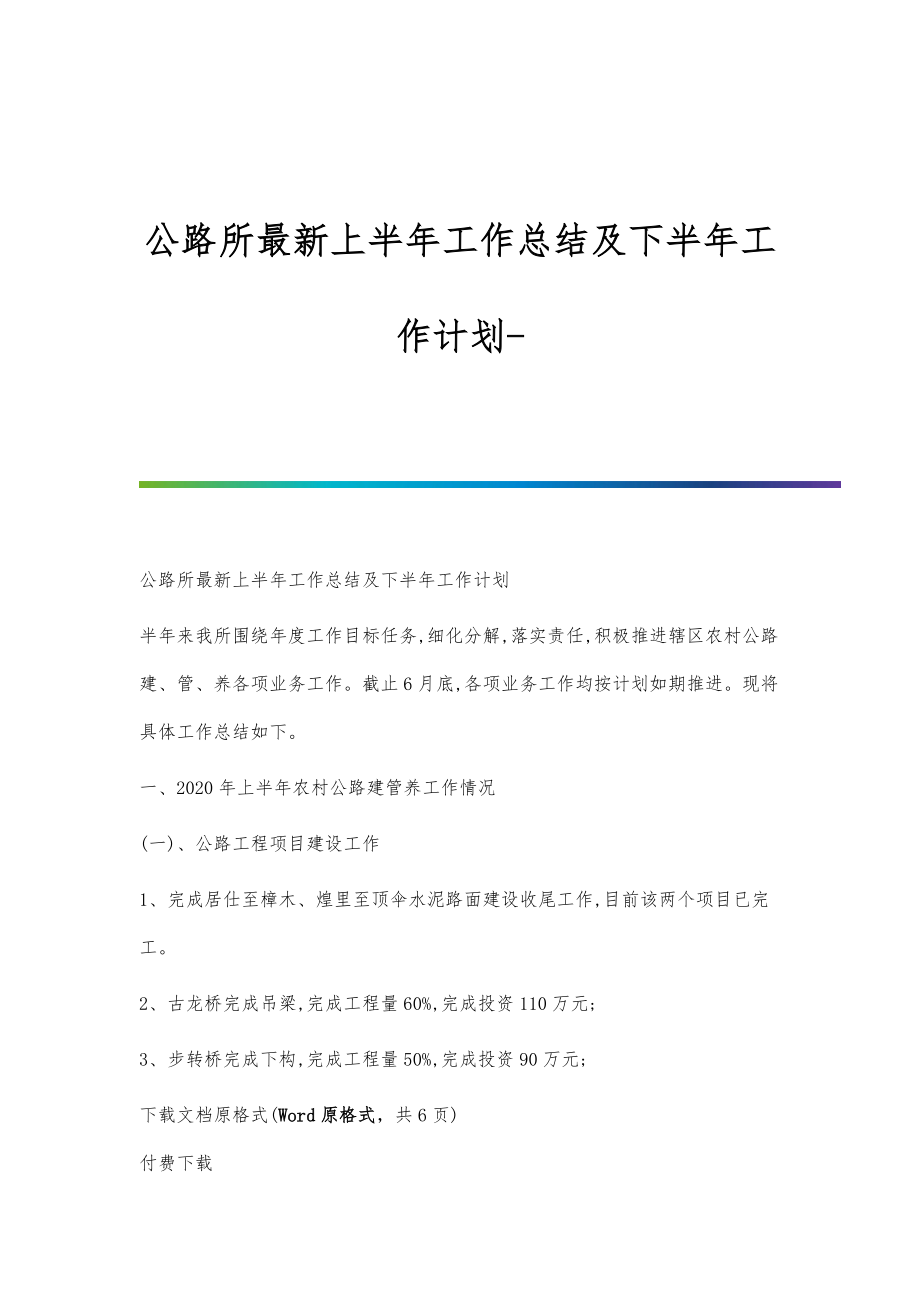 公路所最新上半年工作总结及下半年工作计划-

公路所最新上半年工作总结及下半年工作计划

半年来我所围绕年度工作目标任务,细化分解,落实责任,积极推进辖区农村公路建、管、养各项业务工作。截止6月底,各项业务工作均按计划如期推进。现将具体工作总结如下。

一、2020年上半年农村公路建管养工作情况

(一)、公路工程项目建设工作

1、完成居仕至樟木、煌里至顶伞水泥路面建设收尾工作,目前该两个项目已完工。

2、古龙桥完成吊梁,完成工程量60%,完成投资110万元;

3、步转桥完成下构,完成工程量50%,完成投资90万元;

下载文档原格式(Word原格式,共6页)

付费下载